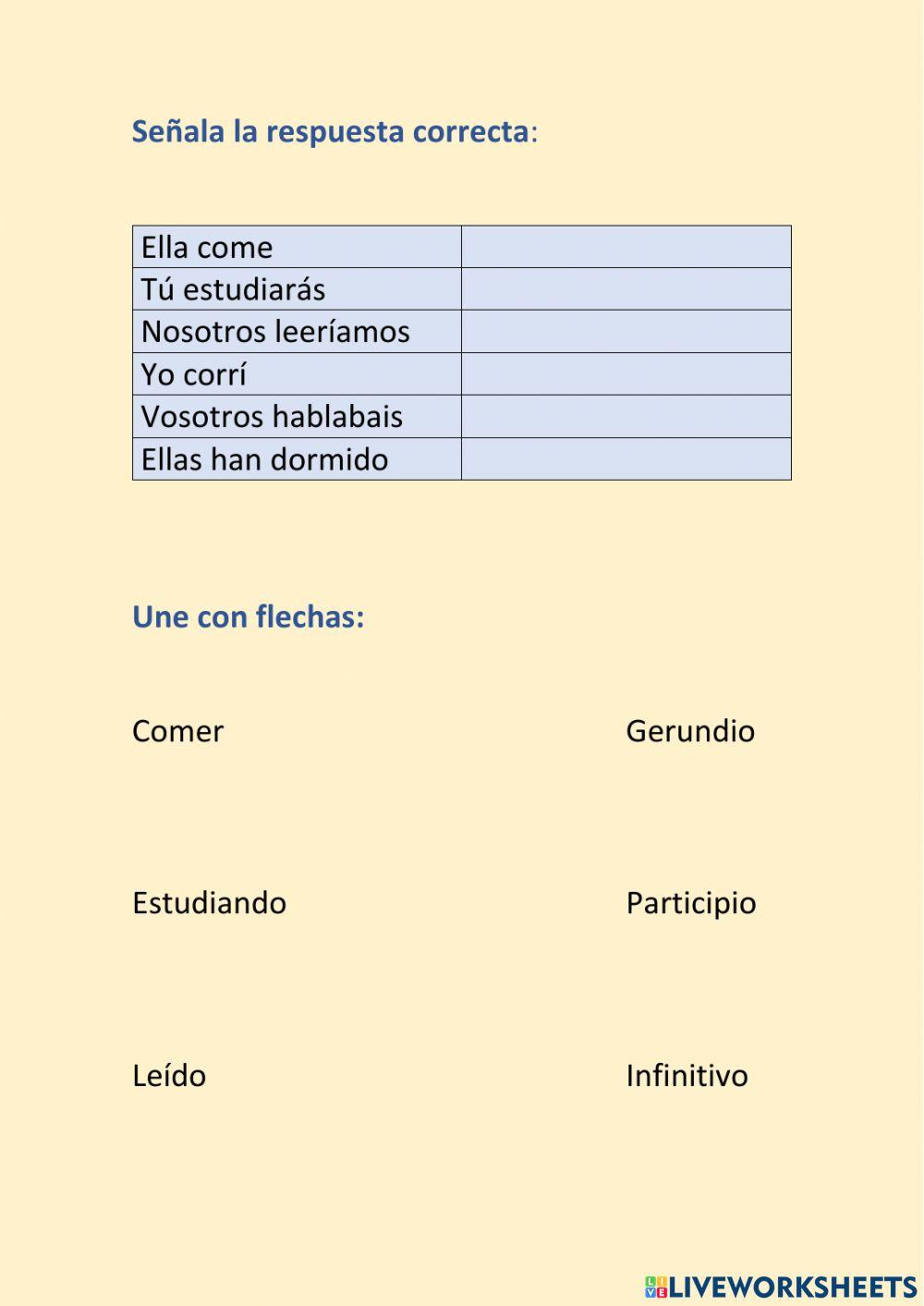 Señala la respuesta correcta:

| Ella come | |
|---|---|
| Tú estudiarás | |
| Nosotros leeríamos | |
| Yo corrí | |
| Vosotros hablabais | |
| Ellas han dormido | |

Une con flechas:

Comer

Estudiando

Leído

Gerundio

Participio

Infinitivo

LIVEWORKSHEETS